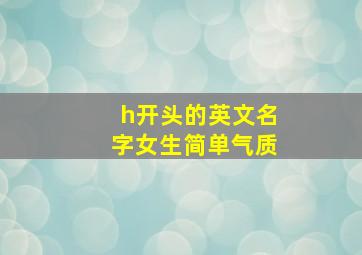 h开头的英文名字女生简单气质